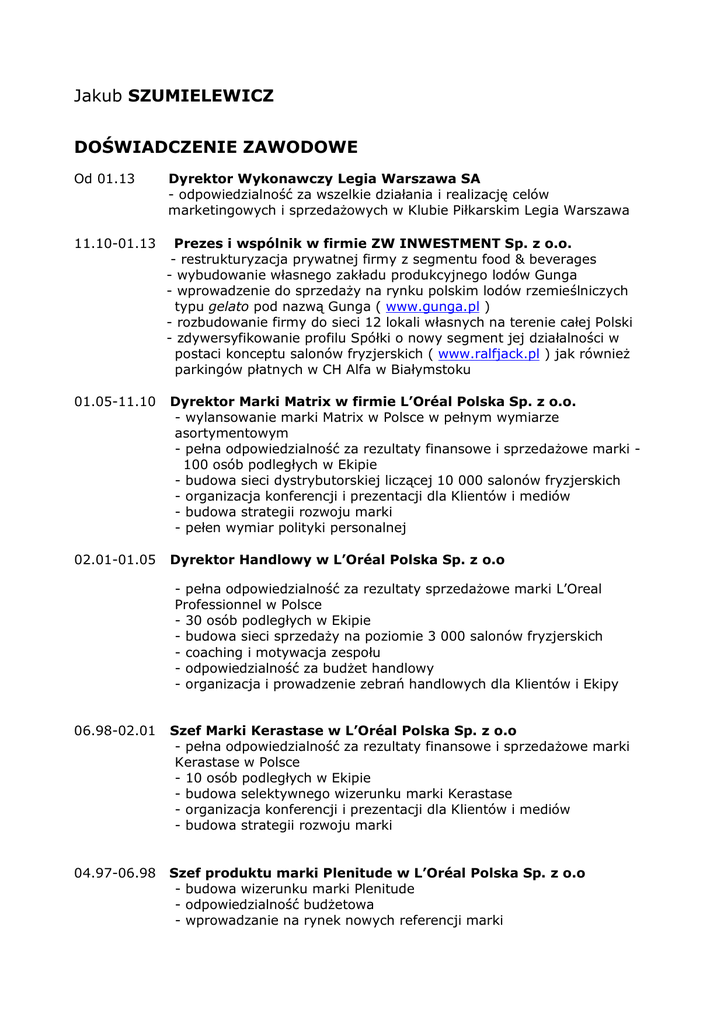 Jakub SZUMIELEWICZ

DOŚWIADCZENIE ZAWODOWE

Od 01.13 Dyrektor Wykonawczy Legia Warszawa SA
- odpowiedzialność za wszelkie działania i realizację celów marketingowych i sprzedażowych w Klubie Piłkarskim Legia Warszawa

11.10-01.13 Prezes i wspólnik w firmie ZW INWESTMENT Sp. z o.o.
- restrukturyzacja prywatnej firmy z segmentu food & beverages
- wybudowanie własnego zakładu produkcyjnego lodów Gunga
- wprowadzenie do sprzedaży na rynku polskim lodów rzemieślniczych typu gelato pod nazwą Gunga ( www.gunga.pl )
- rozbudowanie firmy do sieci 12 lokali własnych na terenie całej Polski
- zdywersyfikowanie profilu Spółki o nowy segment jej działalności w postaci konceptu salonów fryzjerskich ( www.ralfjack.pl ) jak również parkingów płatnych w CH Alfa w Białymstoku

01.05-11.10 Dyrektor Marki Matrix w firmie L'Oréal Polska Sp. z o.o.
- wylansowanie marki Matrix w Polsce w pełnym wymiarze asortymentowym
- pełna odpowiedzialność za rezultaty finansowe i sprzedażowe marki - 100 osób podległych w Ekipie
- budowa sieci dystrybutorskiej liczącej 10 000 salonów fryzjerskich
- organizacja konferencji i prezentacji dla Klientów i mediów
- budowa strategii rozwoju marki
- pełen wymiar polityki personalnej

02.01-01.05 Dyrektor Handlowy w L'Oréal Polska Sp. z o.o

- pełna odpowiedzialność za rezultaty sprzedażowe marki L'Oreal Professionnel w Polsce
- 30 osób podległych w Ekipie
- budowa sieci sprzedaży na poziomie 3 000 salonów fryzjerskich
- coaching i motywacja zespołu
- odpowiedzialność za budżet handlowy
- organizacja i prowadzenie zebrań handlowych dla Klientów i Ekipy

06.98-02.01 Szef Marki Kerastase w L'Oréal Polska Sp. z o.o
- pełna odpowiedzialność za rezultaty finansowe i sprzedażowe marki Kerastase w Polsce
- 10 osób podległych w Ekipie
- budowa selektywnego wizerunku marki Kerastase
- organizacja konferencji i prezentacji dla Klientów i mediów
- budowa strategii rozwoju marki

04.97-06.98 Szef produktu marki Plenitude w L'Oréal Polska Sp. z o.o
- budowa wizerunku marki Plenitude
- odpowiedzialność budżetowa
- wprowadzanie na rynek nowych referencji marki